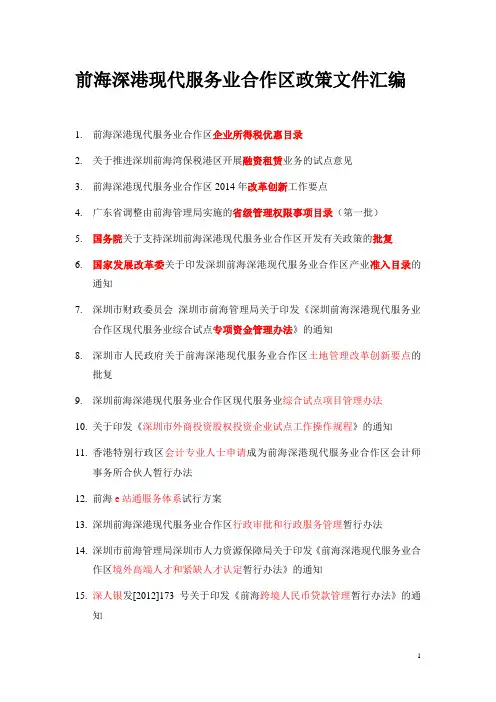 前海深港现代服务业合作区政策文件汇编

1. 前海深港现代服务业合作区企业所得税优惠目录

2. 关于推进深圳前海湾保税港区开展融资租赁业务的试点意见

3. 前海深港现代服务业合作区 2014 年改革创新工作要点

4. 广东省调整由前海管理局实施的省级管理权限事项目录（第一批）

5. 国务院关于支持深圳前海深港现代服务业合作区开发有关政策的批复

6. 国家发展改革委关于印发深圳前海深港现代服务业合作区产业准入目录的通知

7. 深圳市财政委员会 深圳市前海管理局关于印发《深圳前海深港现代服务业合作区现代服务业综合试点专项资金管理办法》的通知

8. 深圳市人民政府关于前海深港现代服务业合作区土地管理改革创新要点的批复

9. 深圳前海深港现代服务业合作区现代服务业综合试点项目管理办法

10. 关于印发《深圳市外商投资股权投资企业试点工作操作规程》的通知

11. 香港特别行政区会计专业人士申请成为前海深港现代服务业合作区会计师事务所合伙人暂行办法

12. 前海 e 站通服务体系试行方案

13. 深圳前海深港现代服务业合作区行政审批和行政服务管理暂行办法

14. 深圳市前海管理局深圳市人力资源保障局关于印发《前海深港现代服务业合作区境外高端人才和紧缺人才认定暂行办法》的通知

15. 深人银发[2012]173 号关于印发《前海跨境人民币贷款管理暂行办法》的通知

1